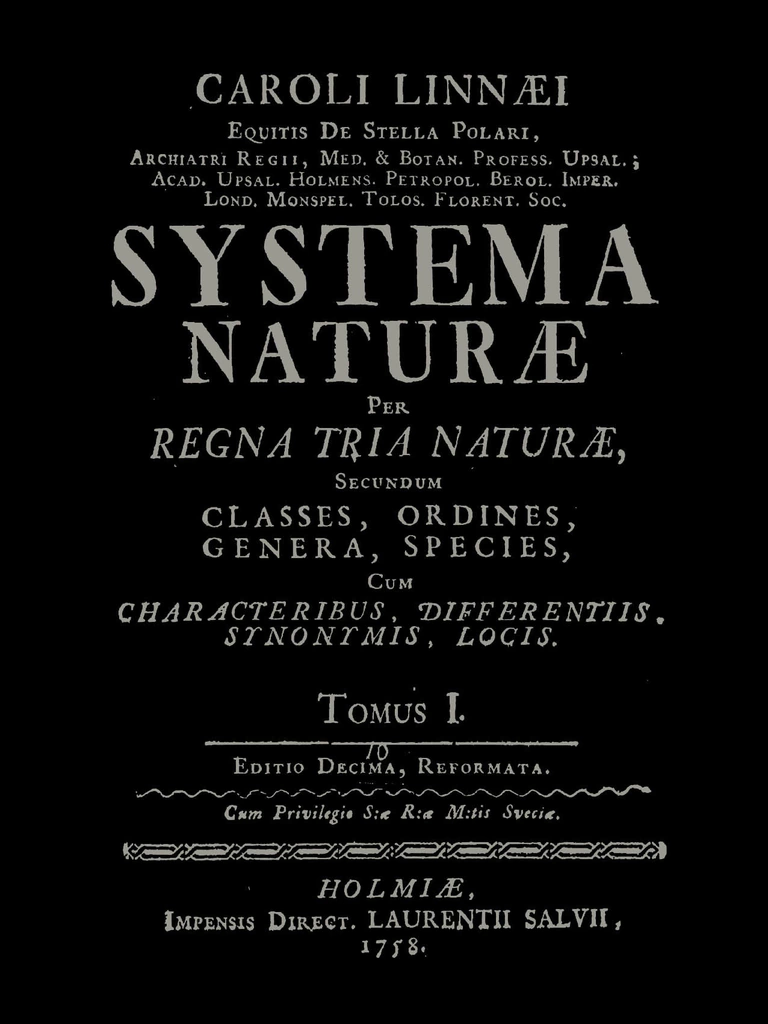 CAROLI LINNÆI
EQUITIS DE STELLA POLARI,
ARCHIATRI REGII, MED. & BOTAN. PROFESS. UPSAL.;
ACAD. UPSAL. HOLMENS. PETROPOL. BEROL. IMPER.
LOND. MONSPEL. TOLOS. FLORENT. SOC.

SYSTEMA
NATURÆ
PER
REGNA TRIA NATURÆ,
SECUNDUM
CLASSES, ORDINES,
GENERA, SPECIES,
CUM
CHARACTERIBUS, DIFFERENTIIS,
SYNONYMIS, LOCIS.

TOMUS I.

10
EDITIO DECIMA, REFORMATA.

Cum Privilegio S:æ R:æ M:tis Sveciæ.

HOLMIÆ,
IMPENSIS DIRECT. LAURENTII SALVII,
1758.